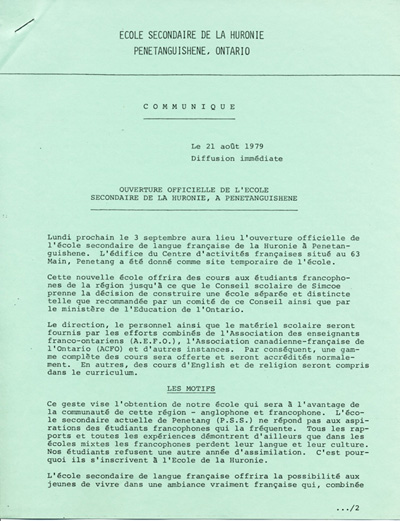 ECOLE SECONDAIRE DE LA HURONIE
PENETANGUISHENE, ONTARIO

C O M M U N I Q U E

Le 21 août 1979
Diffusion immédiate

OUVERTURE OFFICIELLE DE L'ECOLE
SECONDAIRE DE LA HURONIE, A PENETANGUISHENE

Lundi prochain le 3 septembre aura lieu l'ouverture officielle de l'école secondaire de langue française de la Huronie à Penetanguishene. L'édifice du Centre d'activités françaises situé au 63 Main, Penetang a été donné comme site temporaire de l'école.

Cette nouvelle école offrira des cours aux étudiants francophones de la région jusqu'à ce que le Conseil scolaire de Simcoe prenne la décision de construire une école séparée et distincte telle que recommandée par un comité de ce Conseil ainsi que par le ministère de l'Education de l'Ontario.

Le direction, le personnel ainsi que le matériel scolaire seront fournis par les efforts combinés de l'Association des enseignants franco-ontariens (A.E.F.O.), l'Association canadienne-française de l'Ontario (ACFO) et d'autres instances. Par conséquent, une gamme complète des cours sera offerte et seront accrédités normalement. En autres, des cours d'English et de religion seront compris dans le curriculum.

LES MOTIFS

Ce geste vise l'obtention de notre école qui sera à l'avantage de la communauté de cette région - anglophone et francophone. L'école secondaire actuelle de Penetang (P.S.S.) ne répond pas aux aspirations des étudiants francophones qui la fréquente. Tous les rapports et toutes les expériences démontrent d'ailleurs que dans les écoles mixtes les francophones perdent leur langue et leur culture. Nos étudiants refusent une autre année d'assimilation. C'est pourquoi ils s'inscrivent à l'Ecole de la Huronie.

L'école secondaire de langue française offrira la possibilité aux jeunes de vivre dans une ambiance vraiment française qui, combinée

.../2